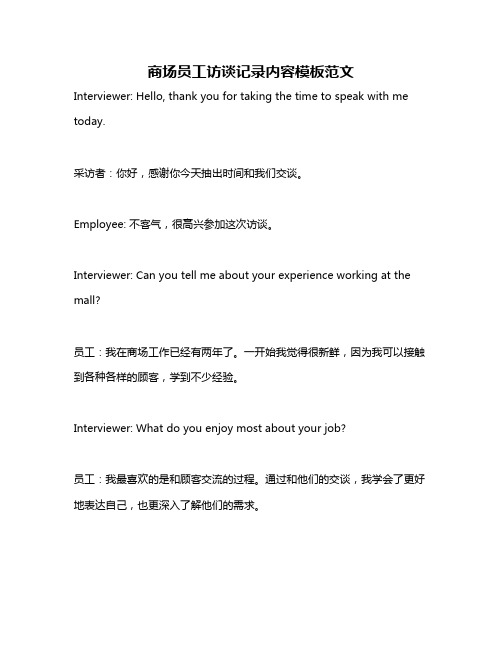 商场员工访谈记录内容模板范文

Interviewer: Hello, thank you for taking the time to speak with me today.

采访者：你好，感谢你今天抽出时间和我们交谈。

Employee: 不客气，很高兴参加这次访谈。

Interviewer: Can you tell me about your experience working at the mall?

员工：我在商场工作已经有两年了。一开始我觉得很新鲜，因为我可以接触到各种各样的顾客，学到不少经验。

Interviewer: What do you enjoy most about your job?

员工：我最喜欢的是和顾客交流的过程。通过和他们的交谈，我学会了更好地表达自己，也更深入了解他们的需求。